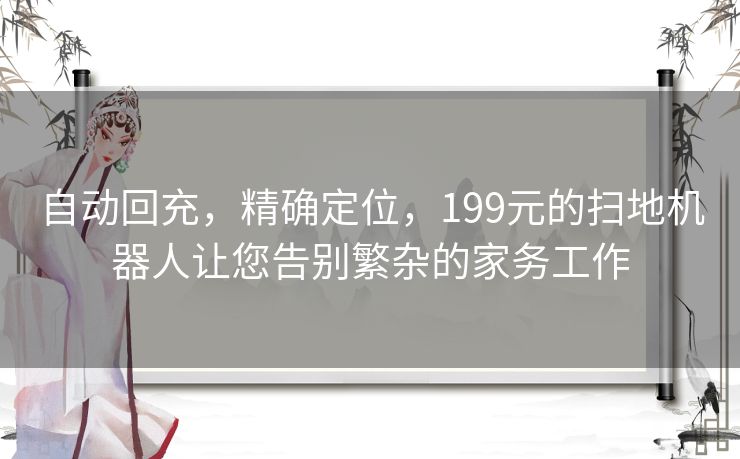 自动回充，精确定位，199元的扫地机器人让您告别繁杂的家务工作